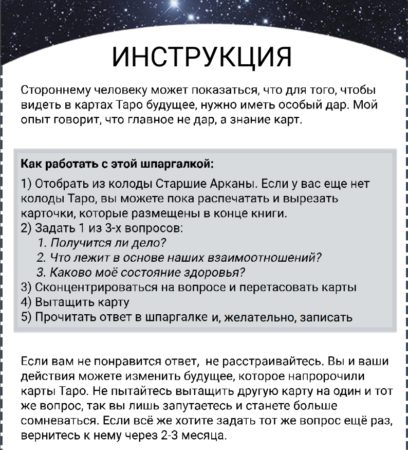 ИНСТРУКЦИЯ

Стороннему человеку может показаться, что для того, чтобы видеть в картах Таро будущее, нужно иметь особый дар. Мой опыт говорит, что главное не дар, а знание карт.

Как работать с этой шпаргалкой:

1) Отобрать из колоды Старшие Арканы. Если у вас еще нет колоды Таро, вы можете пока распечатать и вырезать карточки, которые размещены в конце книги.
2) Задать 1 из 3-х вопросов:
1. Получится ли дело?
2. Что лежит в основе наших взаимоотношений?
3. Каково моё состояние здоровья?
3) Сконцентрироваться на вопросе и перетасовать карты
4) Вытащить карту
5) Прочитать ответ в шпаргалке и, желательно, записать

Если вам не понравится ответ, не расстраивайтесь. Вы и ваши действия можете изменить будущее, которое напророчили карты Таро. Не пытайтесь вытащить другую карту на один и тот же вопрос, так вы лишь запутаетесь и станете больше сомневаться. Если всё же хотите задать тот же вопрос ещё раз, вернитесь к нему через 2-3 месяца.